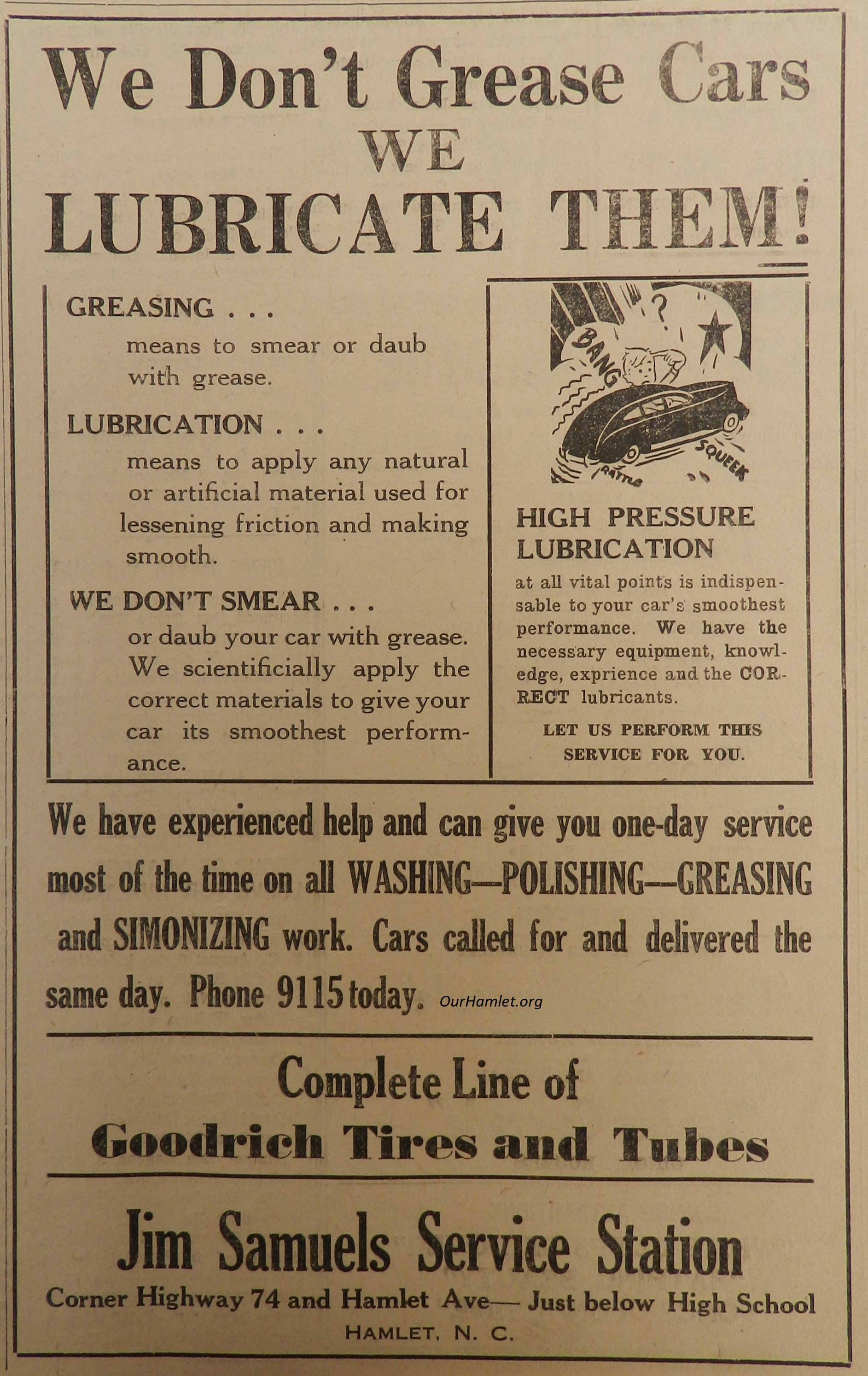 We Don't Grease Cars
WE
LUBRICATE THEM!

GREASING . . .
means to smear or daub with grease.

LUBRICATION . . .
means to apply any natural or artificial material used for lessening friction and making smooth.

WE DON'T SMEAR . . .
or daub your car with grease. We scientificially apply the correct materials to give your car its smoothest performance.

BANG
?
SQUEEK
RATTLE

HIGH PRESSURE LUBRICATION

at all vital points is indispensable to your car's smoothest performance. We have the necessary equipment, knowledge, exprience and the CORRECT lubricants.

LET US PERFORM THIS SERVICE FOR YOU.

We have experienced help and can give you one-day service most of the time on all WASHING—POLISHING—GREASING and SIMONIZING work. Cars called for and delivered the same day. Phone 9115 today.

OurHamlet.org

Complete Line of
Goodrich Tires and Tubes

Jim Samuels Service Station
Corner Highway 74 and Hamlet Ave— Just below High School
HAMLET, N. C.